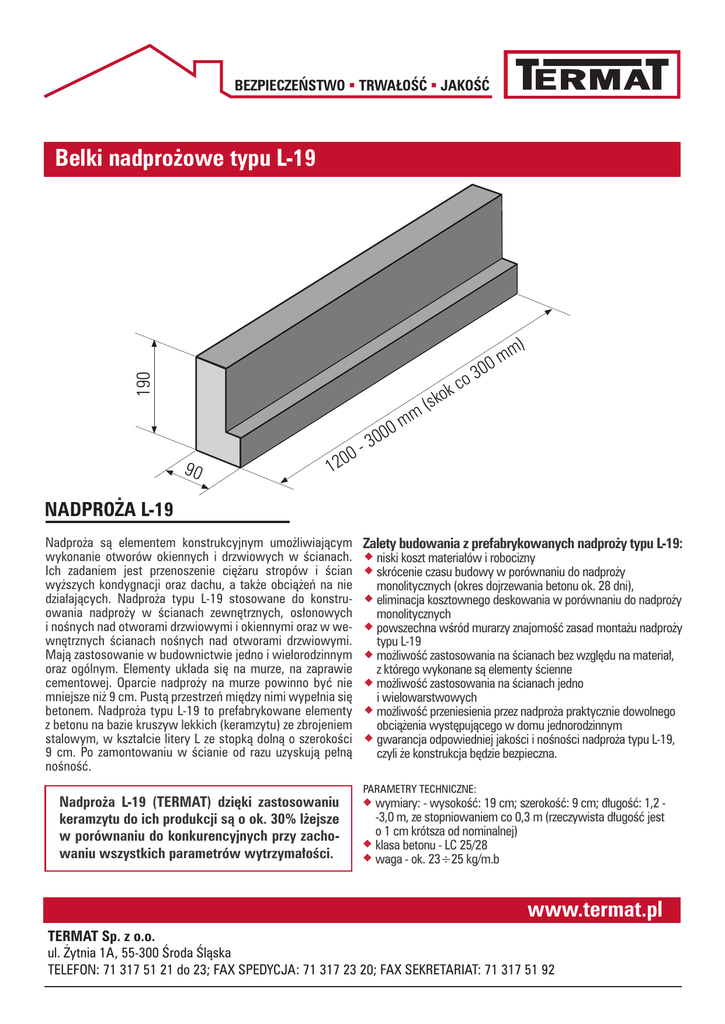 BEZPIECZEŃSTWO ▪ TRWAŁOŚĆ ▪ JAKOŚĆ

TERMAT

Belki nadprożowe typu L-19

190

90

1200 - 3000 mm (skok co 300 mm)

NADPROŻA L-19

Nadproża są elementem konstrukcyjnym umożliwiającym wykonanie otworów okiennych i drzwiowych w ścianach. Ich zadaniem jest przenoszenie ciężaru stropów i ścian wyższych kondygnacji oraz dachu, a także obciążeń na nie działających. Nadproża typu L-19 stosowane do konstruowania nadproży w ścianach zewnętrznych, osłonowych i nośnych nad otworami drzwiowymi i okiennymi oraz w wewnętrznych ścianach nośnych nad otworami drzwiowymi. Mają zastosowanie w budownictwie jedno i wielorodzinnym oraz ogólnym. Elementy układa się na murze, na zaprawie cementowej. Oparcie nadproży na murze powinno być nie mniejsze niż 9 cm. Pustą przestrzeń między nimi wypełnia się betonem. Nadproża typu L-19 to prefabrykowane elementy z betonu na bazie kruszyw lekkich (keramzytu) ze zbrojeniem stalowym, w kształcie litery L ze stopką dolną o szerokości 9 cm. Po zamontowaniu w ścianie od razu uzyskują pełną nośność.

Nadproża L-19 (TERMAT) dzięki zastosowaniu keramzytu do ich produkcji są o ok. 30% lżejsze w porównaniu do konkurencyjnych przy zachowaniu wszystkich parametrów wytrzymałości.

Zalety budowania z prefabrykowanych nadproży typu L-19:
◆ niski koszt materiałów i robocizny
◆ skrócenie czasu budowy w porównaniu do nadproży monolitycznych (okres dojrzewania betonu ok. 28 dni),
◆ eliminacja kosztownego deskowania w porównaniu do nadproży monolitycznych
◆ powszechna wśród murarzy znajomość zasad montażu nadproży typu L-19
◆ możliwość zastosowania na ścianach bez względu na materiał, z którego wykonane są elementy ścienne
◆ możliwość zastosowania na ścianach jedno i wielowarstwowych
◆ możliwość przeniesienia przez nadproża praktycznie dowolnego obciążenia występującego w domu jednorodzinnym
◆ gwarancja odpowiedniej jakości i nośności nadproża typu L-19, czyli że konstrukcja będzie bezpieczna.

PARAMETRY TECHNICZNE:
◆ wymiary: - wysokość: 19 cm; szerokość: 9 cm; długość: 1,2 - -3,0 m, ze stopniowaniem co 0,3 m (rzeczywista długość jest o 1 cm krótsza od nominalnej)
◆ klasa betonu - LC 25/28
◆ waga - ok. 23÷25 kg/m.b

www.termat.pl

TERMAT Sp. z o.o.
ul. Żytnia 1A, 55-300 Środa Śląska
TELEFON: 71 317 51 21 do 23; FAX SPEDYCJA: 71 317 23 20; FAX SEKRETARIAT: 71 317 51 92